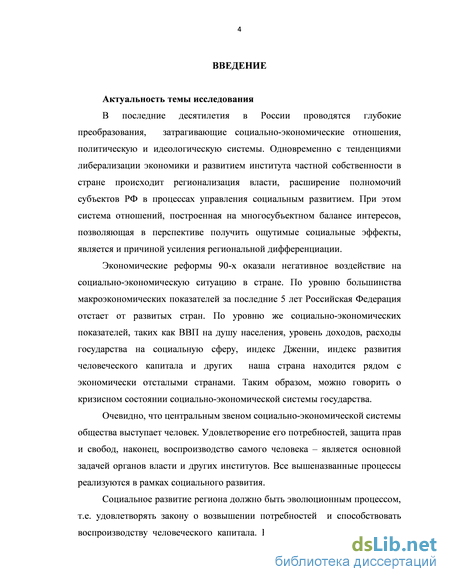 4

ВВЕДЕНИЕ

Актуальность темы исследования

В последние десятилетия в России проводятся глубокие преобразования, затрагивающие социально-экономические отношения, политическую и идеологическую системы. Одновременно с тенденциями либерализации экономики и развитием института частной собственности в стране происходит регионализация власти, расширение полномочий субъектов РФ в процессах управления социальным развитием. При этом система отношений, построенная на многосубъектном балансе интересов, позволяющая в перспективе получить ощутимые социальные эффекты, является и причиной усиления региональной дифференциации.

Экономические реформы 90-х оказали негативное воздействие на социально-экономическую ситуацию в стране. По уровню большинства макроэкономических показателей за последние 5 лет Российская Федерация отстает от развитых стран. По уровню же социально-экономических показателей, таких как ВВП на душу населения, уровень доходов, расходы государства на социальную сферу, индекс Дженни, индекс развития человеческого капитала и других наша страна находится рядом с экономически отсталыми странами. Таким образом, можно говорить о кризисном состоянии социально-экономической системы государства.

Очевидно, что центральным звеном социально-экономической системы общества выступает человек. Удовлетворение его потребностей, защита прав и свобод, наконец, воспроизводство самого человека – является основной задачей органов власти и других институтов. Все вышеназванные процессы реализуются в рамках социального развития.

Социальное развитие региона должно быть эволюционным процессом, т.е. удовлетворять закону о возвышении потребностей и способствовать воспроизводству человеческого капитала. 1

dsLib.net
библиотека диссертаций